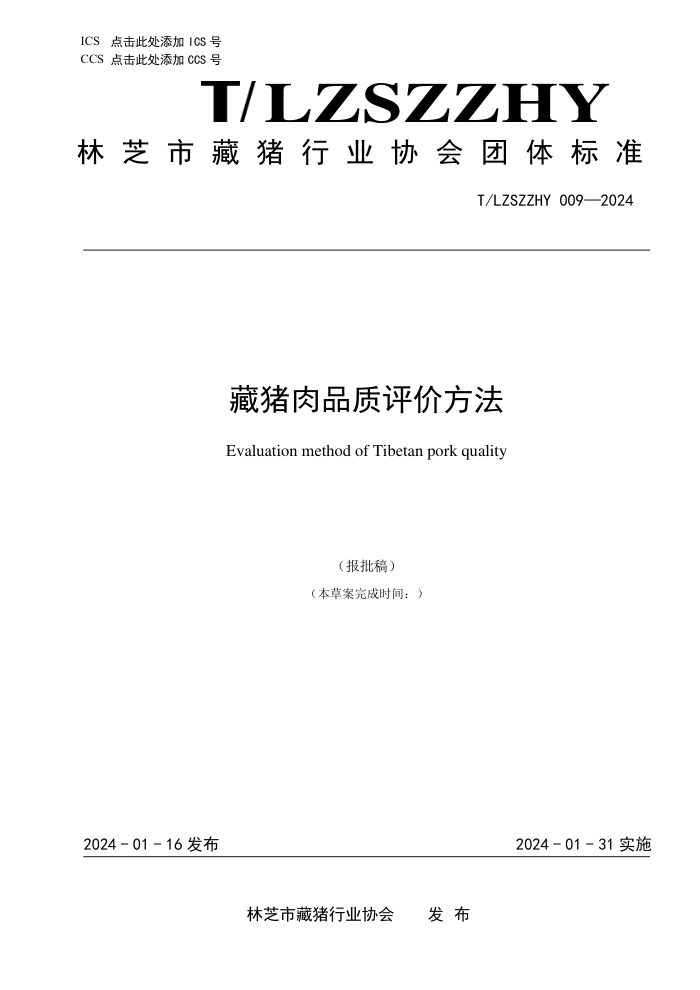 ICS 点击此处添加 ICS 号
CCS 点击此处添加 CCS 号

T/LZSZZHY

林芝市藏猪行业协会团体标准

T/LZSZZHY 009—2024

藏猪肉品质评价方法

Evaluation method of Tibetan pork quality

（报批稿）

（本草案完成时间：）

2024 - 01 - 16 发布

2024 - 01 - 31 实施

林芝市藏猪行业协会　　发 布